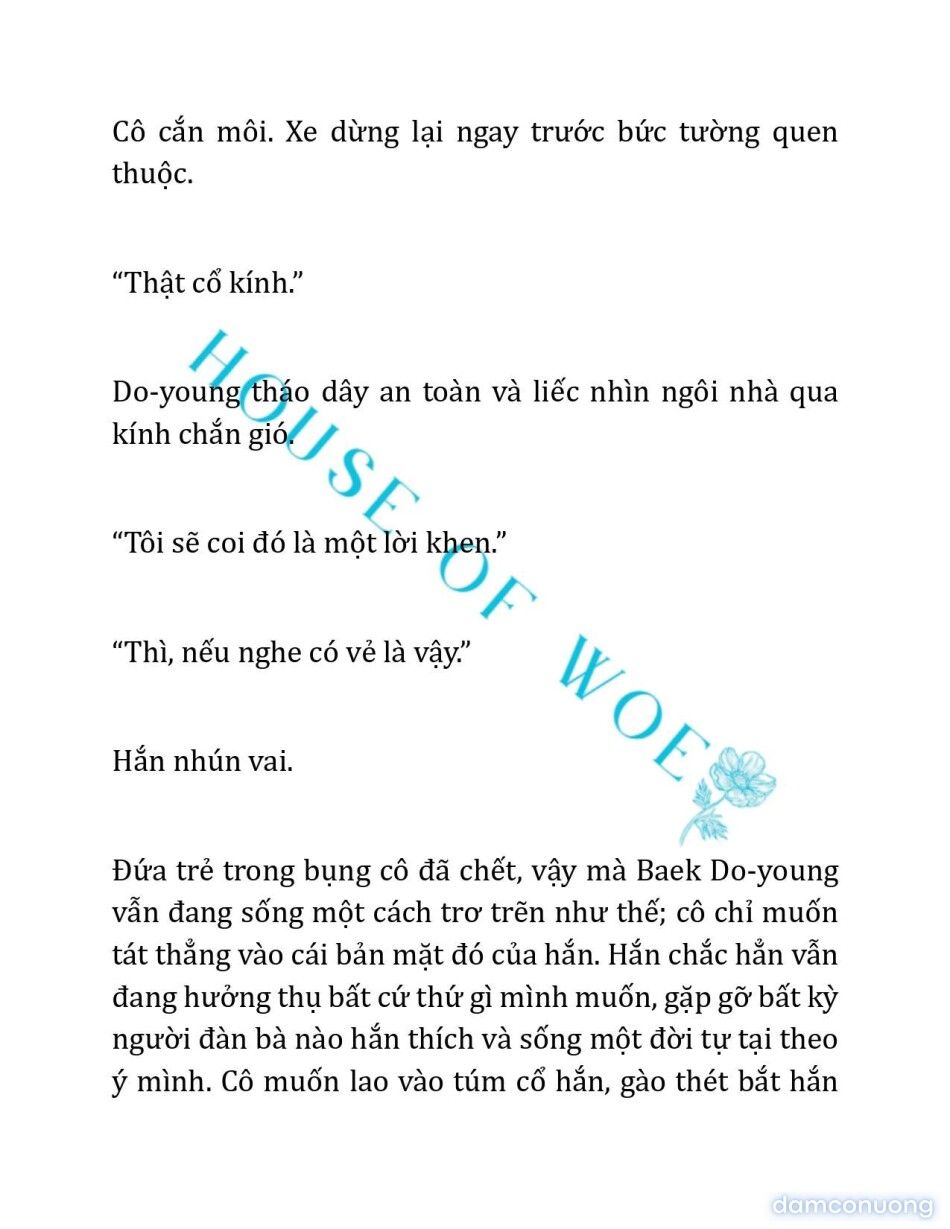 Cô cắn môi. Xe dừng lại ngay trước bức tường quen thuộc.

“Thật cổ kính.”

Do-young tháo dây an toàn và liếc nhìn ngôi nhà qua kính chắn gió.

“Tôi sẽ coi đó là một lời khen.”

“Thì, nếu nghe có vẻ là vậy.”

Hắn nhún vai.

Đứa trẻ trong bụng cô đã chết, vậy mà Baek Do-young vẫn đang sống một cách trơ trẽn như thế; cô chỉ muốn tát thẳng vào cái bản mặt đó của hắn. Hắn chắc hẳn vẫn đang hưởng thụ bất cứ thứ gì mình muốn, gặp gỡ bất kỳ người đàn bà nào hắn thích và sống một đời tự tại theo ý mình. Cô muốn lao vào túm cổ hắn, gào thét bắt hắn

HOUSE OF WOE

damconuong